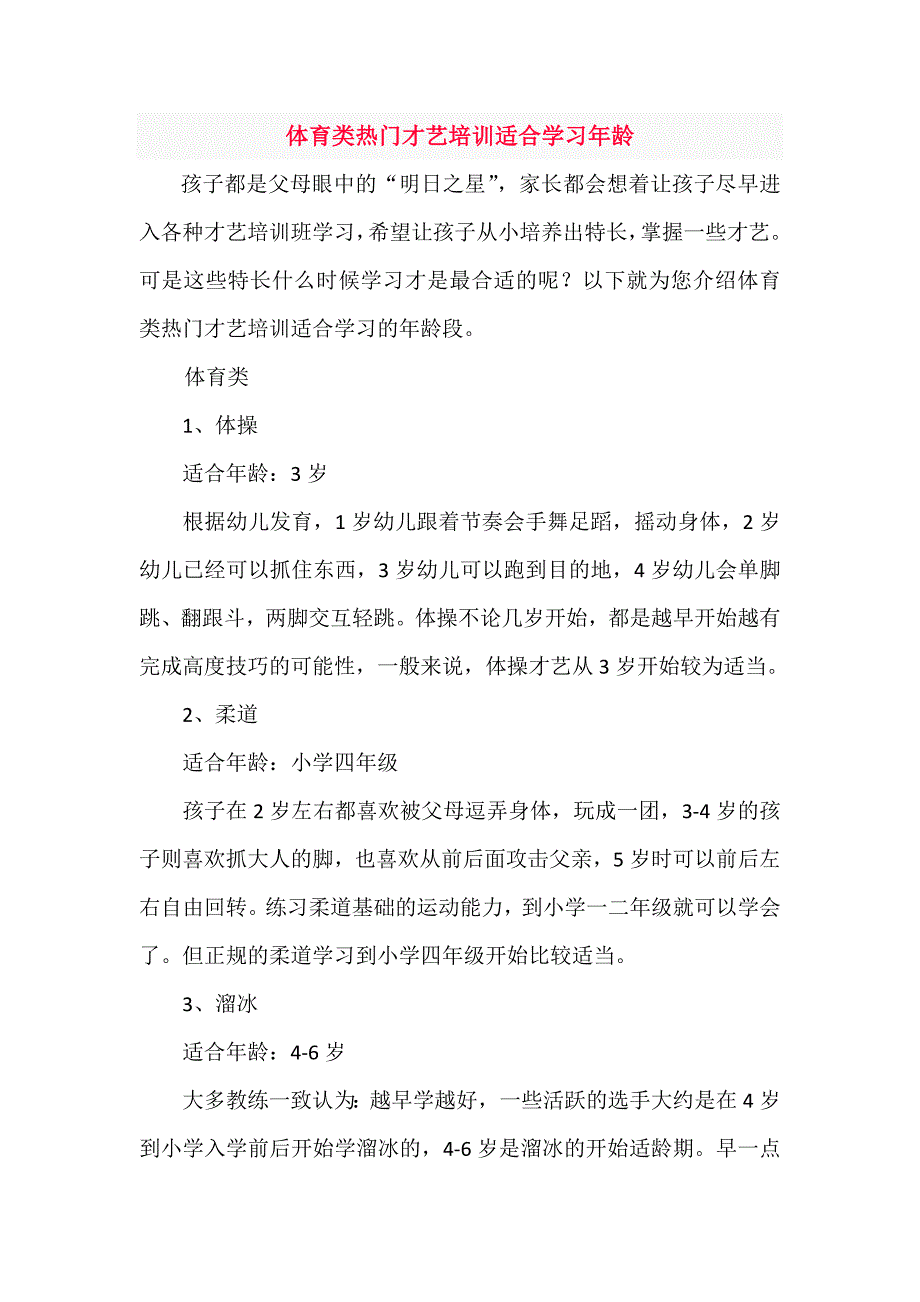 体育类热门才艺培训适合学习年龄

孩子都是父母眼中的“明日之星”，家长都会想着让孩子尽早进入各种才艺培训班学习，希望让孩子从小培养出特长，掌握一些才艺。可是这些特长什么时候学习才是最合适的呢？以下就为您介绍体育类热门才艺培训适合学习的年龄段。

体育类

1、体操

适合年龄：3 岁

根据幼儿发育，1 岁幼儿跟着节奏会手舞足蹈，摇动身体，2 岁幼儿已经可以抓住东西，3 岁幼儿可以跑到目的地，4 岁幼儿会单脚跳、翻跟斗，两脚交互轻跳。体操不论几岁开始，都是越早开始越有完成高度技巧的可能性，一般来说，体操才艺从 3 岁开始较为适当。

2、柔道

适合年龄：小学四年级

孩子在 2 岁左右都喜欢被父母逗弄身体，玩成一团，3-4 岁的孩子则喜欢抓大人的脚，也喜欢从前后面攻击父亲，5 岁时可以前后左右自由回转。练习柔道基础的运动能力，到小学一二年级就可以学会了。但正规的柔道学习到小学四年级开始比较适当。

3、溜冰

适合年龄：4-6 岁

大多教练一致认为：越早学越好，一些活跃的选手大约是在 4 岁到小学入学前后开始学溜冰的，4-6 岁是溜冰的开始适龄期。早一点